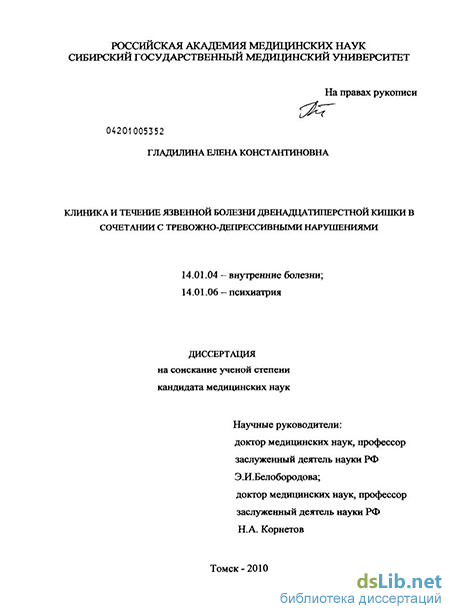 РОССИЙСКАЯ АКАДЕМИЯ МЕДИЦИНСКИХ НАУК
СИБИРСКИЙ ГОСУДАРСТВЕННЫЙ МЕДИЦИНСКИЙ УНИВЕРСИТЕТ

На правах рукописи

04201005352

ГЛАДИЛИНА ЕЛЕНА КОНСТАНТИНОВНА

КЛИНИКА И ТЕЧЕНИЕ ЯЗВЕННОЙ БОЛЕЗНИ ДВЕНАДЦАТИПЕРСТНОЙ КИШКИ В СОЧЕТАНИИ С ТРЕВОЖНО-ДЕПРЕССИВНЫМИ НАРУШЕНИЯМИ

14.01.04 – внутренние болезни;
14.01.06 – психиатрия

ДИССЕРТАЦИЯ
на соискание ученой степени
кандидата медицинских наук

Научные руководители:
доктор медицинских наук, профессор
заслуженный деятель науки РФ
Э.И.Белобородова;
доктор медицинских наук, профессор
заслуженный деятель науки РФ
Н.А. Корнетов

Томск - 2010

dsLib.net
библиотека диссертаций